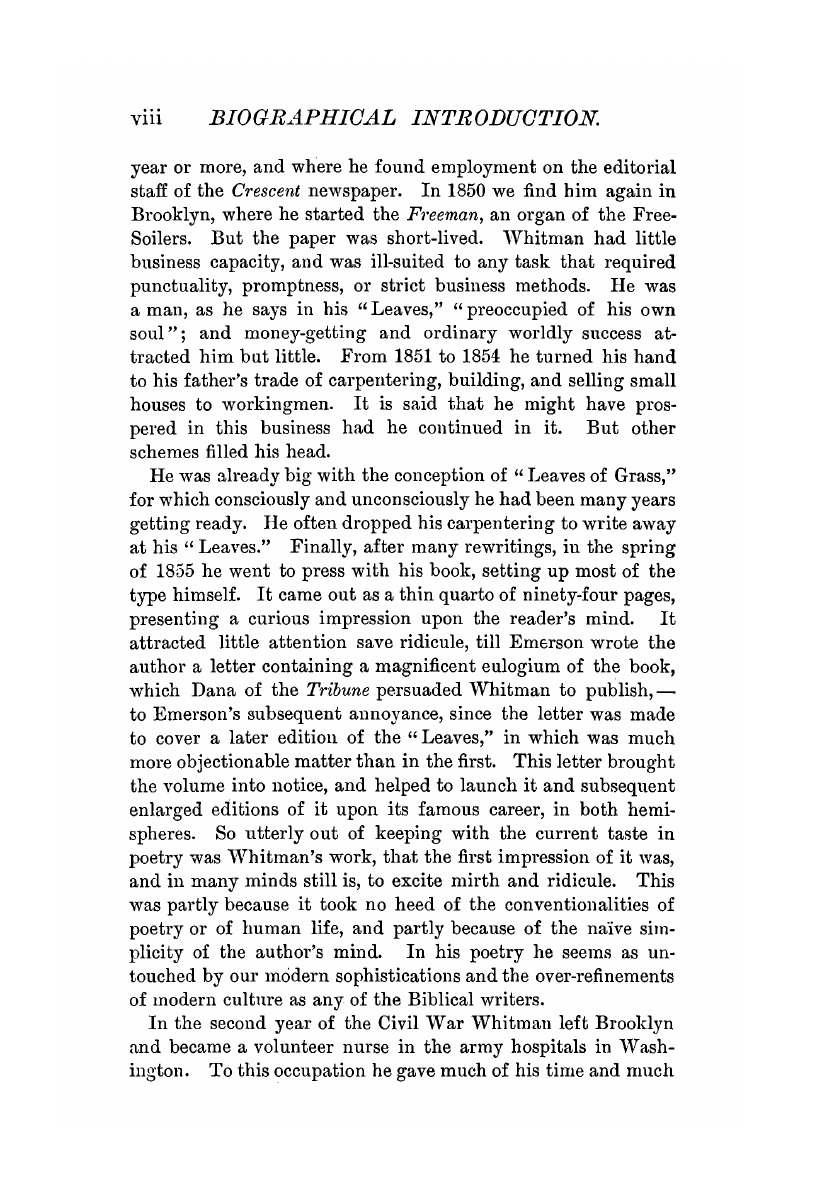 viii BIOGRAPHICAL INTRODUCTION.

year or more, and where he found employment on the editorial staff of the Crescent newspaper. In 1850 we find him again in Brooklyn, where he started the Freeman, an organ of the Free-Soilers. But the paper was short-lived. Whitman had little business capacity, and was ill-suited to any task that required punctuality, promptness, or strict business methods. He was a man, as he says in his "Leaves," "preoccupied of his own soul"; and money-getting and ordinary worldly success attracted him but little. From 1851 to 1854 he turned his hand to his father's trade of carpentering, building, and selling small houses to workingmen. It is said that he might have prospered in this business had he continued in it. But other schemes filled his head.

He was already big with the conception of "Leaves of Grass," for which consciously and unconsciously he had been many years getting ready. He often dropped his carpentering to write away at his "Leaves." Finally, after many rewritings, in the spring of 1855 he went to press with his book, setting up most of the type himself. It came out as a thin quarto of ninety-four pages, presenting a curious impression upon the reader's mind. It attracted little attention save ridicule, till Emerson wrote the author a letter containing a magnificent eulogium of the book, which Dana of the Tribune persuaded Whitman to publish,— to Emerson's subsequent annoyance, since the letter was made to cover a later edition of the "Leaves," in which was much more objectionable matter than in the first. This letter brought the volume into notice, and helped to launch it and subsequent enlarged editions of it upon its famous career, in both hemispheres. So utterly out of keeping with the current taste in poetry was Whitman's work, that the first impression of it was, and in many minds still is, to excite mirth and ridicule. This was partly because it took no heed of the conventionalities of poetry or of human life, and partly because of the naïve simplicity of the author's mind. In his poetry he seems as untouched by our modern sophistications and the over-refinements of modern culture as any of the Biblical writers.

In the second year of the Civil War Whitman left Brooklyn and became a volunteer nurse in the army hospitals in Washington. To this occupation he gave much of his time and much